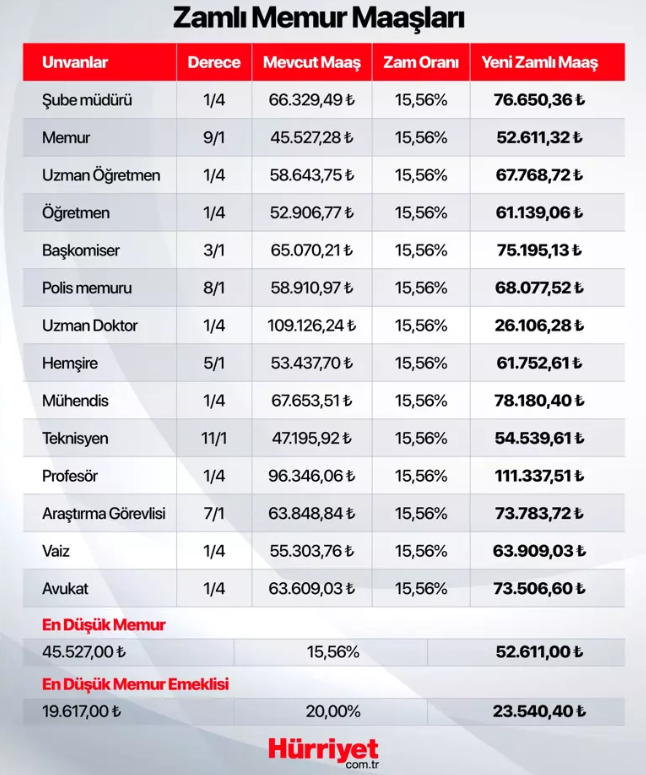 Zamlı Memur Maaşları

| Unvanlar | Derece | Mevcut Maaş | Zam Oranı | Yeni Zamlı Maaş |
|---|---|---|---|---|
| Şube müdürü | 1/4 | 66.329,49 ₺ | 15,56% | 76.650,36 ₺ |
| Memur | 9/1 | 45.527,28 ₺ | 15,56% | 52.611,32 ₺ |
| Uzman Öğretmen | 1/4 | 58.643,75 ₺ | 15,56% | 67.768,72 ₺ |
| Öğretmen | 1/4 | 52.906,77 ₺ | 15,56% | 61.139,06 ₺ |
| Başkomiser | 3/1 | 65.070,21 ₺ | 15,56% | 75.195,13 ₺ |
| Polis memuru | 8/1 | 58.910,97 ₺ | 15,56% | 68.077,52 ₺ |
| Uzman Doktor | 1/4 | 109.126,24 ₺ | 15,56% | 26.106,28 ₺ |
| Hemşire | 5/1 | 53.437,70 ₺ | 15,56% | 61.752,61 ₺ |
| Mühendis | 1/4 | 67.653,51 ₺ | 15,56% | 78.180,40 ₺ |
| Teknisyen | 11/1 | 47.195,92 ₺ | 15,56% | 54.539,61 ₺ |
| Profesör | 1/4 | 96.346,06 ₺ | 15,56% | 111.337,51 ₺ |
| Araştırma Görevlisi | 7/1 | 63.848,84 ₺ | 15,56% | 73.783,72 ₺ |
| Vaiz | 1/4 | 55.303,76 ₺ | 15,56% | 63.909,03 ₺ |
| Avukat | 1/4 | 63.609,03 ₺ | 15,56% | 73.506,60 ₺ |

En Düşük Memur

| 45.527,00 ₺ | 15,56% | 52.611,00 ₺ |
|---|---|---|

En Düşük Memur Emeklisi

| 19.617,00 ₺ | 20,00% | 23.540,40 ₺ |
|---|---|---|

Hürriyet
com.tr